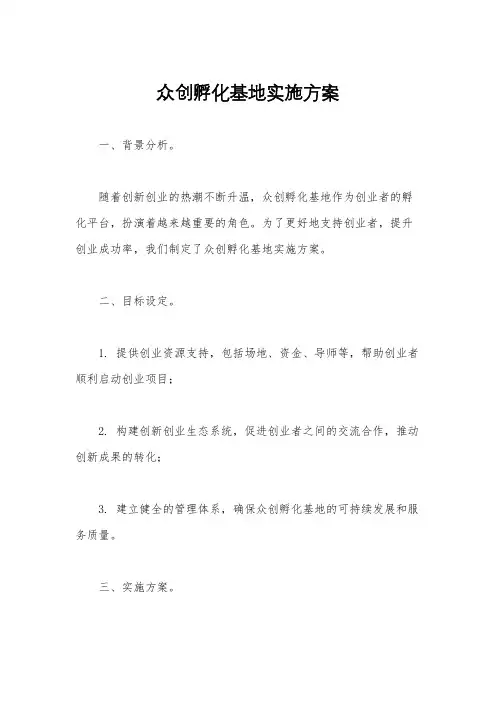 众创孵化基地实施方案

一、背景分析。

随着创新创业的热潮不断升温，众创孵化基地作为创业者的孵化平台，扮演着越来越重要的角色。为了更好地支持创业者，提升创业成功率，我们制定了众创孵化基地实施方案。

二、目标设定。

1. 提供创业资源支持，包括场地、资金、导师等，帮助创业者顺利启动创业项目；

2. 构建创新创业生态系统，促进创业者之间的交流合作，推动创新成果的转化；

3. 建立健全的管理体系，确保众创孵化基地的可持续发展和服务质量。

三、实施方案。